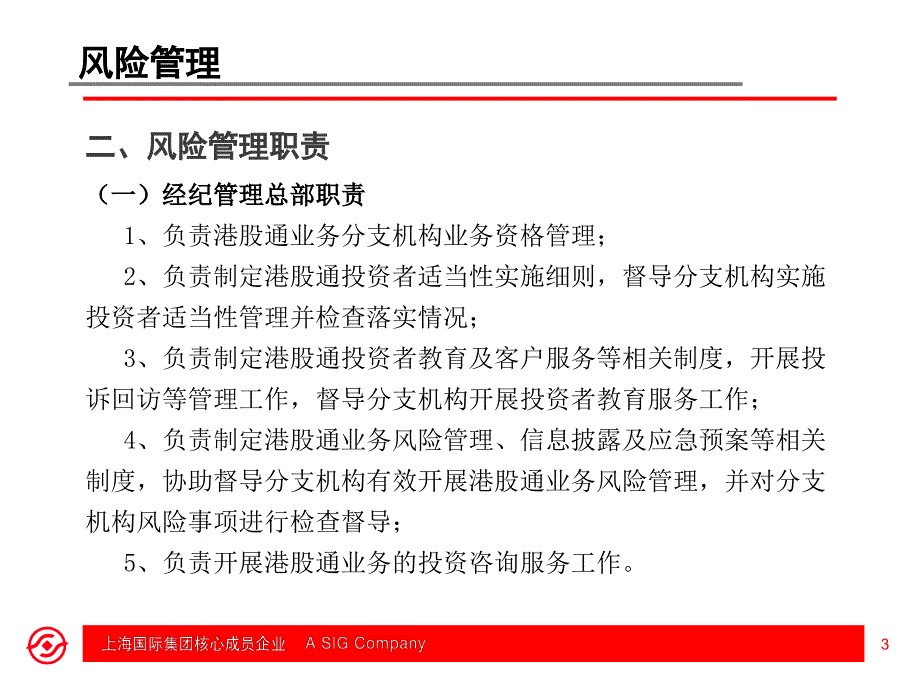 风险管理

二、风险管理职责

（一）经纪管理总部职责

1、负责港股通业务分支机构业务资格管理；

2、负责制定港股通投资者适当性实施细则，督导分支机构实施投资者适当性管理并检查落实情况；

3、负责制定港股通投资者教育及客户服务等相关制度，开展投诉回访等管理工作，督导分支机构开展投资者教育服务工作；

4、负责制定港股通业务风险管理、信息披露及应急预案等相关制度，协助督导分支机构有效开展港股通业务风险管理，并对分支机构风险事项进行检查督导；

5、负责开展港股通业务的投资咨询服务工作。

上海国际集团核心成员企业　A SIG Company

3